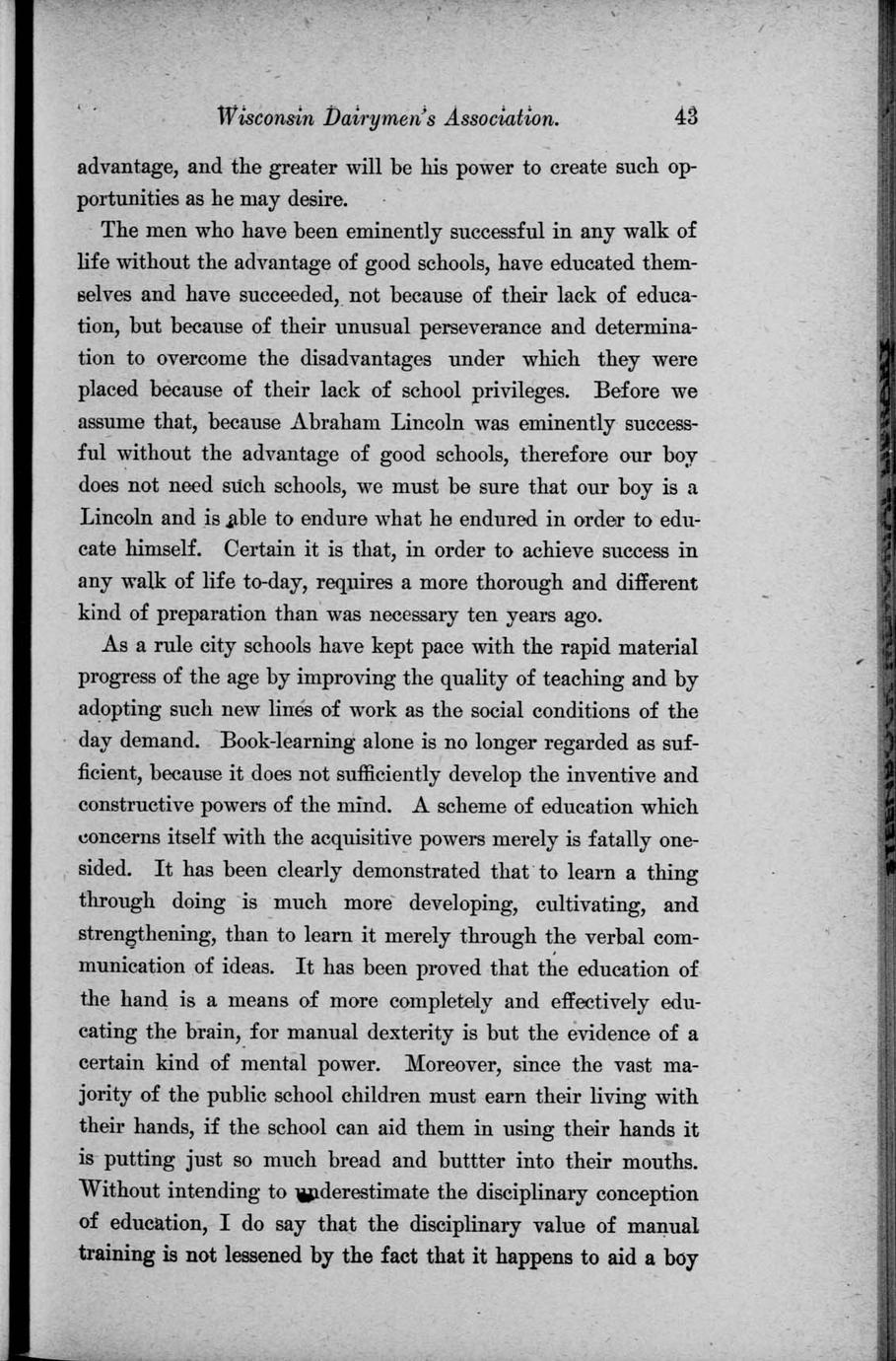 Wisconsin Dairymen's Association. 43

advantage, and the greater will be his power to create such opportunities as he may desire.

The men who have been eminently successful in any walk of life without the advantage of good schools, have educated themselves and have succeeded, not because of their lack of education, but because of their unusual perseverance and determination to overcome the disadvantages under which they were placed because of their lack of school privileges. Before we assume that, because Abraham Lincoln was eminently successful without the advantage of good schools, therefore our boy does not need such schools, we must be sure that our boy is a Lincoln and is able to endure what he endured in order to educate himself. Certain it is that, in order to achieve success in any walk of life to-day, requires a more thorough and different kind of preparation than was necessary ten years ago.

As a rule city schools have kept pace with the rapid material progress of the age by improving the quality of teaching and by adopting such new lines of work as the social conditions of the day demand. Book-learning alone is no longer regarded as sufficient, because it does not sufficiently develop the inventive and constructive powers of the mind. A scheme of education which concerns itself with the acquisitive powers merely is fatally one-sided. It has been clearly demonstrated that to learn a thing through doing is much more developing, cultivating, and strengthening, than to learn it merely through the verbal communication of ideas. It has been proved that the education of the hand is a means of more completely and effectively educating the brain, for manual dexterity is but the evidence of a certain kind of mental power. Moreover, since the vast majority of the public school children must earn their living with their hands, if the school can aid them in using their hands it is putting just so much bread and buttter into their mouths. Without intending to underestimate the disciplinary conception of education, I do say that the disciplinary value of manual training is not lessened by the fact that it happens to aid a boy